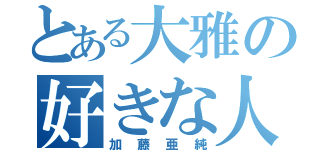 とある大雅の好きな人
加藤亜純